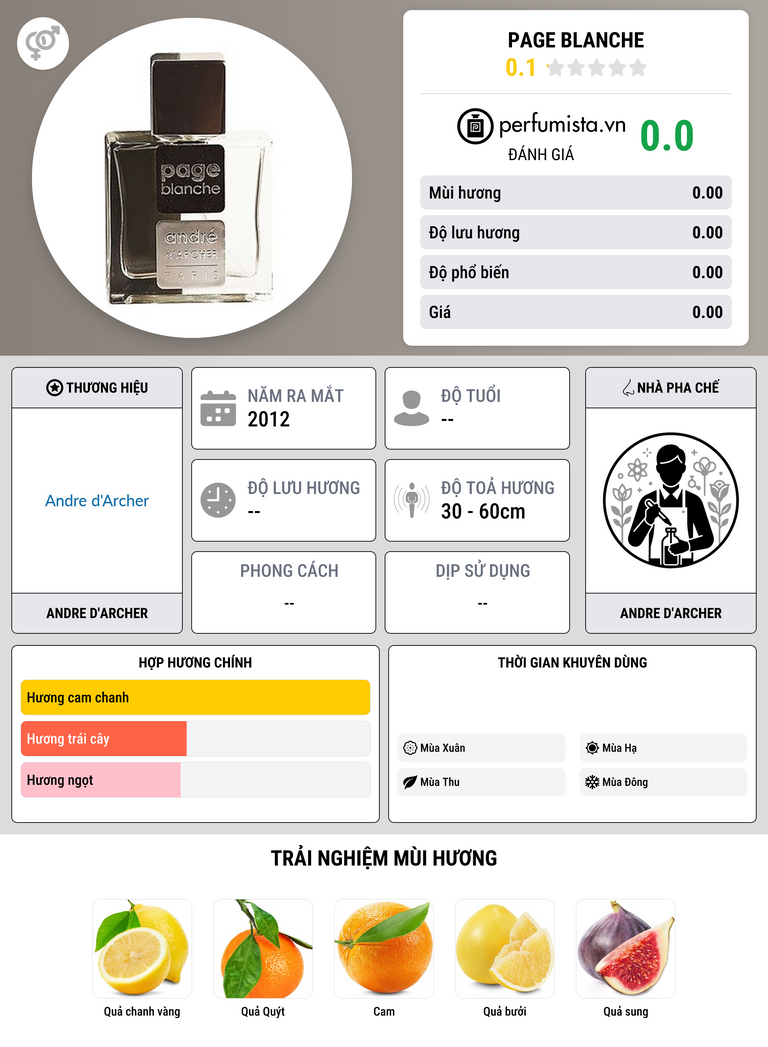 page
blanche
andré
d'ARCHER
PARIS

PAGE BLANCHE
0.1

perfumista.vn
ĐÁNH GIÁ
0.0

Mùi hương 0.00
Độ lưu hương 0.00
Độ phổ biến 0.00
Giá 0.00

THƯƠNG HIỆU
Andre d'Archer
ANDRE D'ARCHER

NĂM RA MẮT
2012

ĐỘ TUỔI
--

ĐỘ LƯU HƯƠNG
--

ĐỘ TOẢ HƯƠNG
30 - 60cm

PHONG CÁCH
--

DỊP SỬ DỤNG
--

NHÀ PHA CHẾ
ANDRE D'ARCHER

HỢP HƯƠNG CHÍNH
Hương cam chanh
Hương trái cây
Hương ngọt

THỜI GIAN KHUYÊN DÙNG
Mùa Xuân
Mùa Hạ
Mùa Thu
Mùa Đông

TRẢI NGHIỆM MÙI HƯƠNG
Quả chanh vàng
Quả Quýt
Cam
Quả bưởi
Quả sung